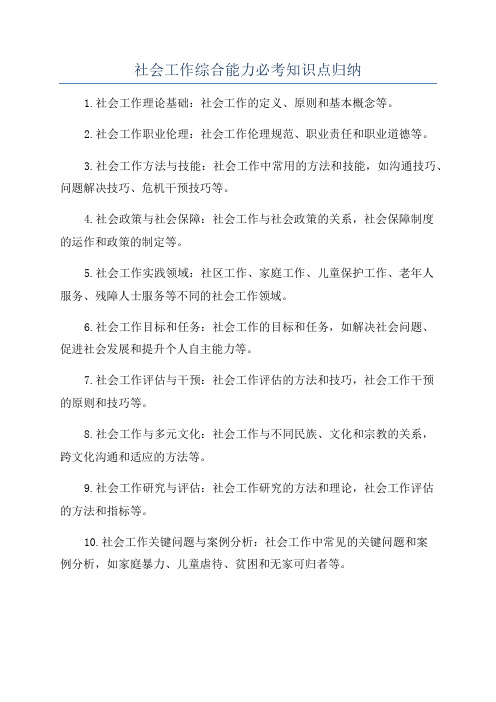 社会工作综合能力必考知识点归纳

1.社会工作理论基础：社会工作的定义、原则和基本概念等。

2.社会工作职业伦理：社会工作伦理规范、职业责任和职业道德等。

3.社会工作方法与技能：社会工作中常用的方法和技能，如沟通技巧、问题解决技巧、危机干预技巧等。

4.社会政策与社会保障：社会工作与社会政策的关系，社会保障制度的运作和政策的制定等。

5.社会工作实践领域：社区工作、家庭工作、儿童保护工作、老年人服务、残障人士服务等不同的社会工作领域。

6.社会工作目标和任务：社会工作的目标和任务，如解决社会问题、促进社会发展和提升个人自主能力等。

7.社会工作评估与干预：社会工作评估的方法和技巧，社会工作干预的原则和技巧等。

8.社会工作与多元文化：社会工作与不同民族、文化和宗教的关系，跨文化沟通和适应的方法等。

9.社会工作研究与评估：社会工作研究的方法和理论，社会工作评估的方法和指标等。

10.社会工作关键问题与案例分析：社会工作中常见的关键问题和案例分析，如家庭暴力、儿童虐待、贫困和无家可归者等。